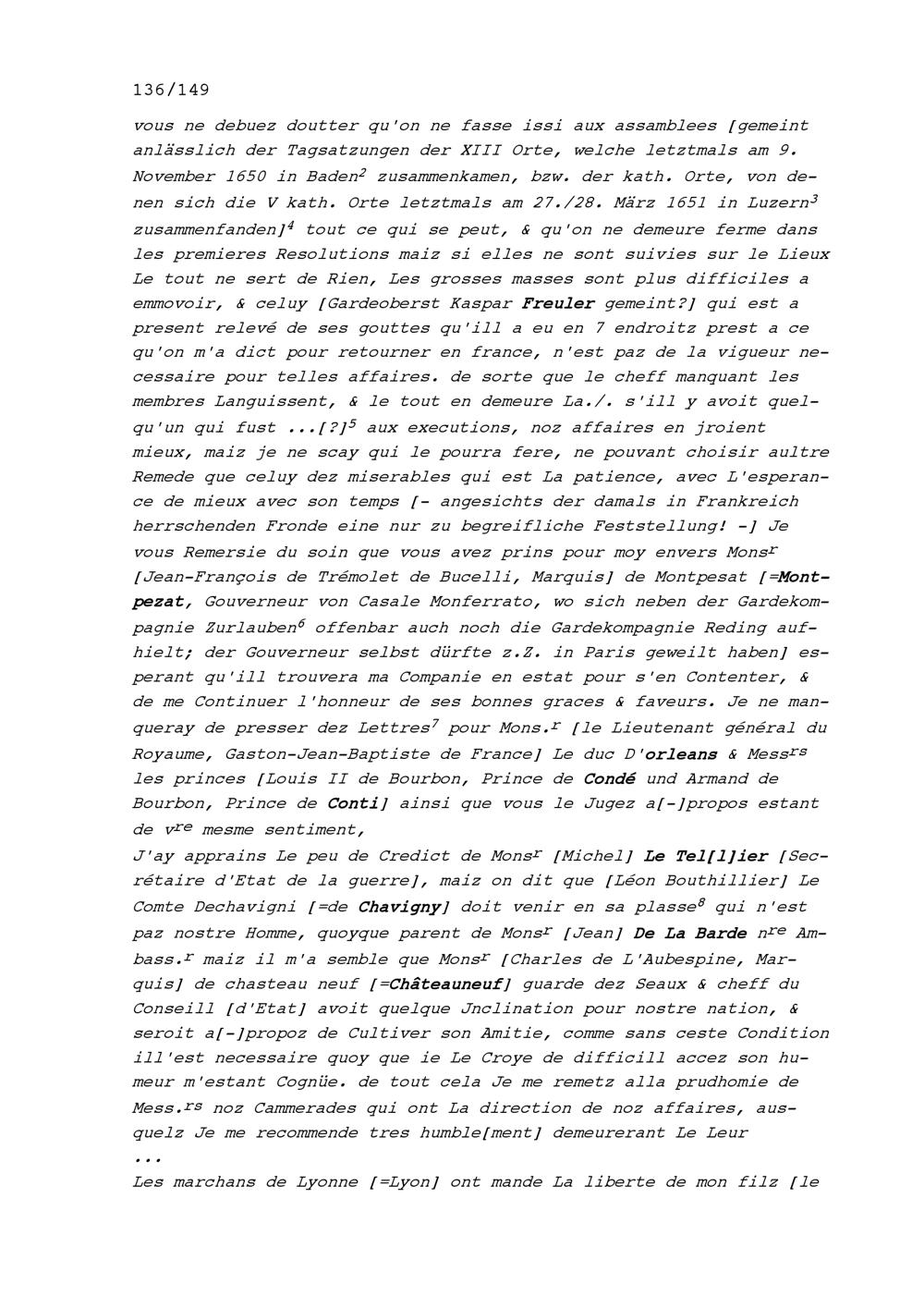 136/149

vous ne debuez doutter qu'on ne fasse issi aux assamblees [gemeint anlässlich der Tagsatzungen der XIII Orte, welche letztmals am 9. November 1650 in Baden$^2$ zusammenkamen, bzw. der kath. Orte, von denen sich die V kath. Orte letztmals am 27./28. März 1651 in Luzern$^3$ zusammenfanden]$^4$ tout ce qui se peut, & qu'on ne demeure ferme dans les premieres Resolutions maiz si elles ne sont suivies sur le Lieux Le tout ne sert de Rien, Les grosses masses sont plus difficiles a emmovoir, & celuy [Gardeoberst Kaspar Freuler gemeint?] qui est a present relevé de ses gouttes qu'ill a eu en 7 endroitz prest a ce qu'on m'a dict pour retourner en france, n'est paz de la vigueur necessaire pour telles affaires. de sorte que le cheff manquant les membres Languissent, & le tout en demeure La./. s'ill y avoit quelqu'un qui fust ...[?]$^5$ aux executions, noz affaires en jroient mieux, maiz je ne scay qui le pourra fere, ne pouvant choisir aultre Remede que celuy dez miserables qui est La patience, avec L'esperance de mieux avec son temps [- angesichts der damals in Frankreich herrschenden Fronde eine nur zu begreifliche Feststellung! -] Je vous Remersie du soin que vous avez prins pour moy envers Mons$^r$ [Jean-François de Trémolet de Bucelli, Marquis] de Montpesat [=Montpezat, Gouverneur von Casale Monferrato, wo sich neben der Gardekompagnie Zurlauben$^6$ offenbar auch noch die Gardekompagnie Reding aufhielt; der Gouverneur selbst dürfte z.Z. in Paris geweilt haben] esperant qu'ill trouvera ma Companie en estat pour s'en Contenter, & de me Continuer l'honneur de ses bonnes graces & faveurs. Je ne manqueray de presser dez Lettres$^7$ pour Mons.$^r$ [le Lieutenant général du Royaume, Gaston-Jean-Baptiste de France] Le duc D'orleans & Mess$^{rs}$ les princes [Louis II de Bourbon, Prince de Condé und Armand de Bourbon, Prince de Conti] ainsi que vous le Jugez a[-]propos estant de v$^{re}$ mesme sentiment,
J'ay apprains Le peu de Credict de Mons$^r$ [Michel] Le Tel[l]ier [Secrétaire d'Etat de la guerre], maiz on dit que [Léon Bouthillier] Le Comte Dechavigni [=de Chavigny] doit venir en sa plasse$^8$ qui n'est paz nostre Homme, quoyque parent de Mons$^r$ [Jean] De La Barde n$^{re}$ Ambass.$^r$ maiz il m'a semble que Mons$^r$ [Charles de L'Aubespine, Marquis] de chasteau neuf [=Châteauneuf] guarde dez Seaux & cheff du Conseill [d'Etat] avoit quelque Jnclination pour nostre nation, & seroit a[-]propoz de Cultiver son Amitie, comme sans ceste Condition ill'est necessaire quoy que ie Le Croye de difficill accez son humeur m'estant Cognüe. de tout cela Je me remetz alla prudhomie de Mess.$^{rs}$ noz Cammerades qui ont La direction de noz affaires, ausquelz Je me recommende tres humble[ment] demeurerant Le Leur
...
Les marchans de Lyonne [=Lyon] ont mande La liberte de mon filz [le